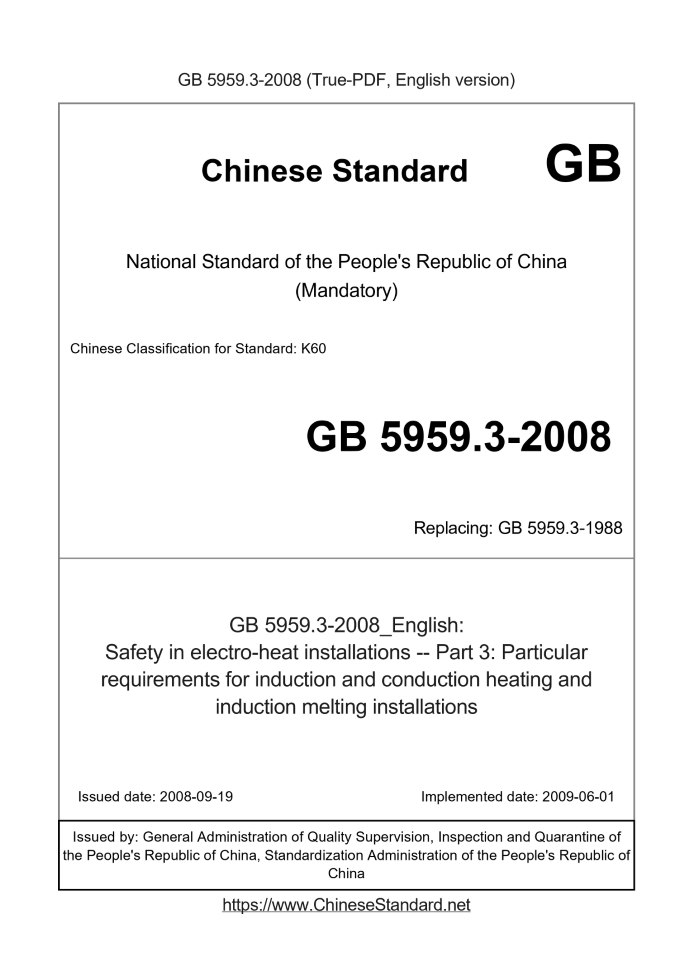 GB 5959.3-2008 (True-PDF, English version)

Chinese Standard GB

National Standard of the People's Republic of China
(Mandatory)

Chinese Classification for Standard: K60

GB 5959.3-2008

Replacing: GB 5959.3-1988

GB 5959.3-2008_English:
Safety in electro-heat installations -- Part 3: Particular requirements for induction and conduction heating and induction melting installations

Issued date: 2008-09-19

Implemented date: 2009-06-01

Issued by: General Administration of Quality Supervision, Inspection and Quarantine of the People's Republic of China, Standardization Administration of the People's Republic of China

https://www.ChineseStandard.net